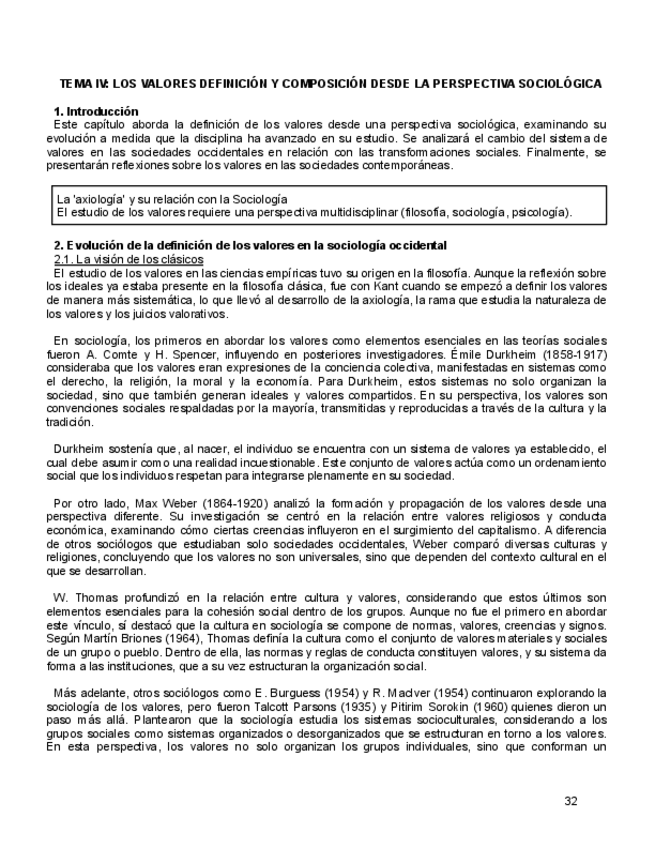 TEMA IV: LOS VALORES DEFINICIÓN Y COMPOSICIÓN DESDE LA PERSPECTIVA SOCIOLÓGICA

1. Introducción
Este capítulo aborda la definición de los valores desde una perspectiva sociológica, examinando su evolución a medida que la disciplina ha avanzado en su estudio. Se analizará el cambio del sistema de valores en las sociedades occidentales en relación con las transformaciones sociales. Finalmente, se presentarán reflexiones sobre los valores en las sociedades contemporáneas.

La 'axiología' y su relación con la Sociología
El estudio de los valores requiere una perspectiva multidisciplinar (filosofía, sociología, psicología).

2. Evolución de la definición de los valores en la sociología occidental
2.1. La visión de los clásicos
El estudio de los valores en las ciencias empíricas tuvo su origen en la filosofía. Aunque la reflexión sobre los ideales ya estaba presente en la filosofía clásica, fue con Kant cuando se empezó a definir los valores de manera más sistemática, lo que llevó al desarrollo de la axiología, la rama que estudia la naturaleza de los valores y los juicios valorativos.

En sociología, los primeros en abordar los valores como elementos esenciales en las teorías sociales fueron A. Comte y H. Spencer, influyendo en posteriores investigadores. Émile Durkheim (1858-1917) consideraba que los valores eran expresiones de la conciencia colectiva, manifestadas en sistemas como el derecho, la religión, la moral y la economía. Para Durkheim, estos sistemas no solo organizan la sociedad, sino que también generan ideales y valores compartidos. En su perspectiva, los valores son convenciones sociales respaldadas por la mayoría, transmitidas y reproducidas a través de la cultura y la tradición.

Durkheim sostenía que, al nacer, el individuo se encuentra con un sistema de valores ya establecido, el cual debe asumir como una realidad incuestionable. Este conjunto de valores actúa como un ordenamiento social que los individuos respetan para integrarse plenamente en su sociedad.

Por otro lado, Max Weber (1864-1920) analizó la formación y propagación de los valores desde una perspectiva diferente. Su investigación se centró en la relación entre valores religiosos y conducta económica, examinando cómo ciertas creencias influyeron en el surgimiento del capitalismo. A diferencia de otros sociólogos que estudiaban solo sociedades occidentales, Weber comparó diversas culturas y religiones, concluyendo que los valores no son universales, sino que dependen del contexto cultural en el que se desarrollan.

W. Thomas profundizó en la relación entre cultura y valores, considerando que estos últimos son elementos esenciales para la cohesión social dentro de los grupos. Aunque no fue el primero en abordar este vínculo, sí destacó que la cultura en sociología se compone de normas, valores, creencias y signos. Según Martín Briones (1964), Thomas definía la cultura como el conjunto de valores materiales y sociales de un grupo o pueblo. Dentro de ella, las normas y reglas de conducta constituyen valores, y su sistema da forma a las instituciones, que a su vez estructuran la organización social.

Más adelante, otros sociólogos como E. Burguess (1954) y R. MacIver (1954) continuaron explorando la sociología de los valores, pero fueron Talcott Parsons (1935) y Pitirim Sorokin (1960) quienes dieron un paso más allá. Plantearon que la sociología estudia los sistemas socioculturales, considerando a los grupos sociales como sistemas organizados o desorganizados que se estructuran en torno a los valores. En esta perspectiva, los valores no solo organizan los grupos individuales, sino que conforman un

32